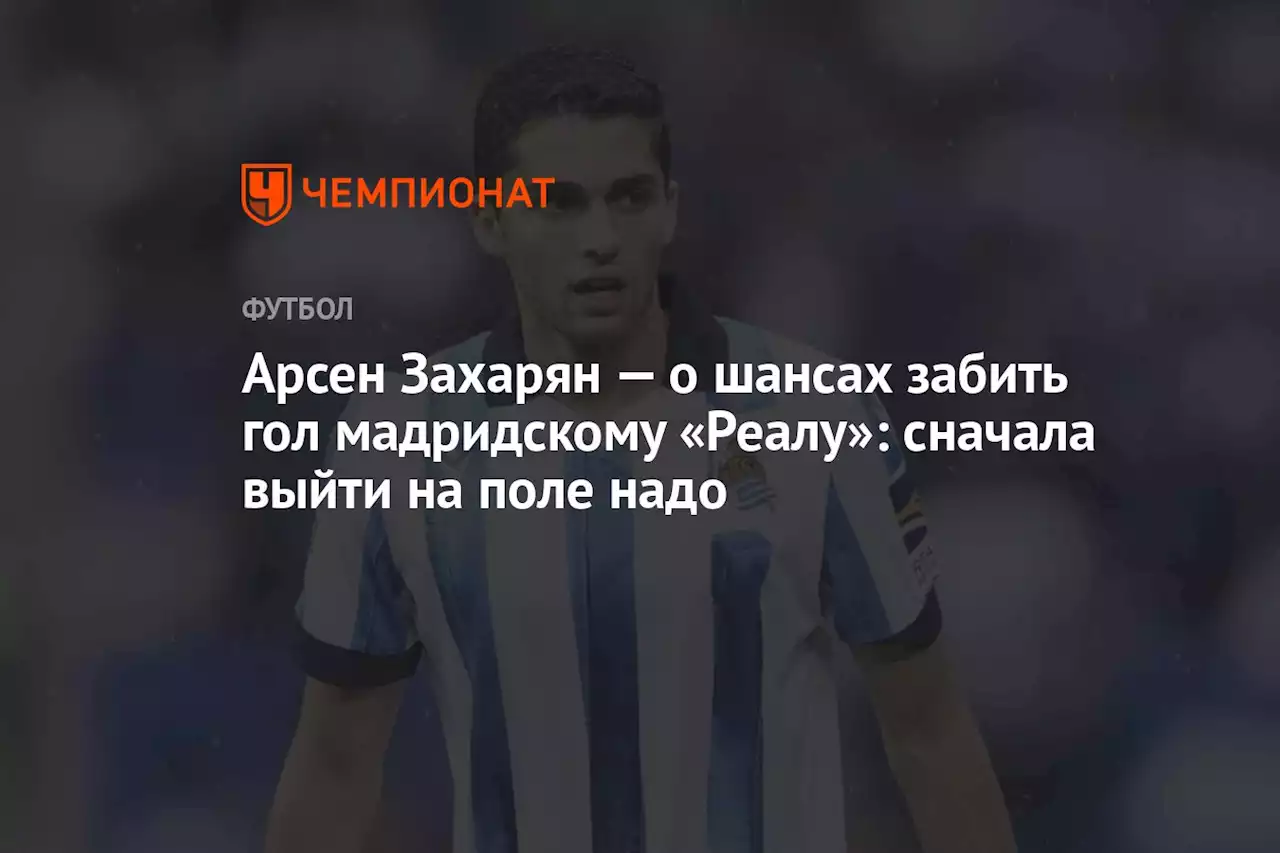 ЧЕМПИОНАТ

ФУТБОЛ

Арсен Захарян — о шансах забить гол мадридскому «Реалу»: сначала выйти на поле надо